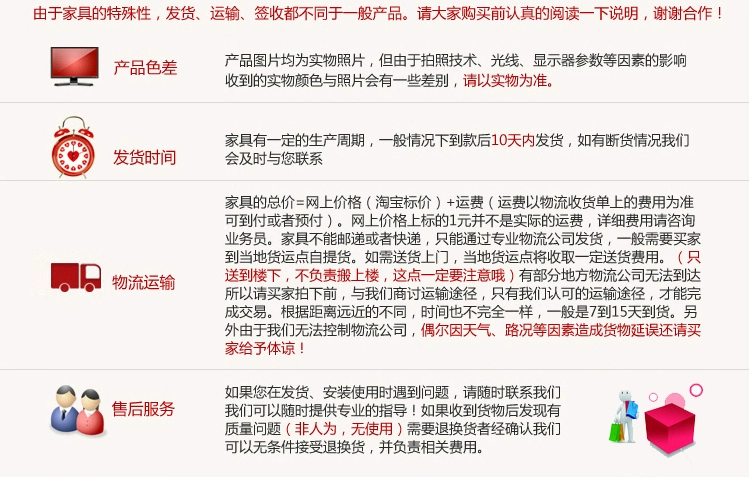 由于家具的特殊性，发货、运输、签收都不同于一般产品。请大家购买前认真的阅读一下说明，谢谢合作！

产品色差

产品图片均为实物照片，但由于拍照技术、光线、显示器参数等因素的影响收到的实物颜色与照片会有一些差别，请以实物为准。

发货时间

家具有一定的生产周期，一般情况下到款后10天内发货，如有断货情况我们会及时与您联系

物流运输

家具的总价=网上价格（淘宝标价）+运费（运费以物流收货单上的费用为准可到付或者预付）。网上价格上标的1元并不是实际的运费，详细费用请咨询业务员。家具不能邮递或者快递，只能通过专业物流公司发货，一般需要买家到当地货运点自提货。如需送货上门，当地货运点将收取一定送货费用。（只送到楼下，不负责搬上楼，这点一定要注意哦）有部分地方物流公司无法到达所以请买家拍下前，与我们商讨运输途径，只有我们认可的运输途径，才能完成交易。根据距离远近的不同，时间也不完全一样，一般是7到15天到货。另外由于我们无法控制物流公司，偶尔因天气、路况等因素造成货物延误还请买家给予体谅！

售后服务

如果您在发货、安装使用时遇到问题，请随时联系我们我们可以随时提供专业的指导！如果收到货物后发现有质量问题（非人为，无使用）需要退换货者经确认我们可以无条件接受退换货，并负责相关费用。